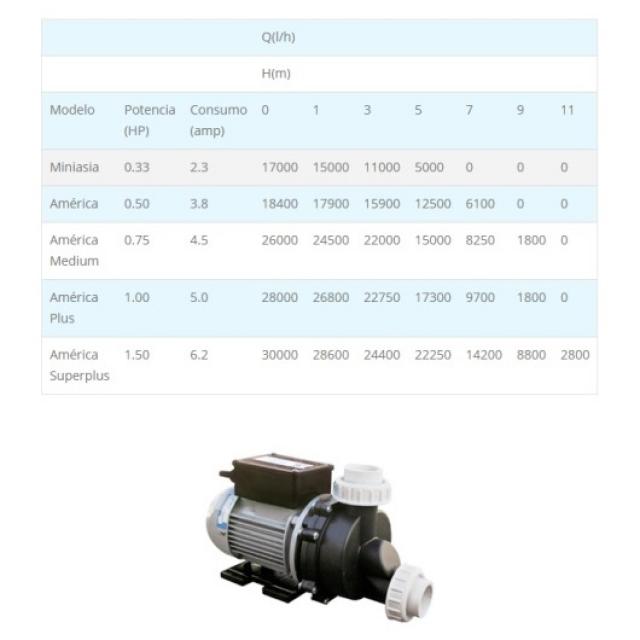 |  |  |  | Q(l/h) |  |  |  |  |  |  |
|---|---|---|---|---|---|---|---|---|---|
|  |  |  | H(m) |  |  |  |  |  |  |
| Modelo | Potencia (HP) | Consumo (amp) | 0 | 1 | 3 | 5 | 7 | 9 | 11 |
| Miniasia | 0.33 | 2.3 | 17000 | 15000 | 11000 | 5000 | 0 | 0 | 0 |
| América | 0.50 | 3.8 | 18400 | 17900 | 15900 | 12500 | 6100 | 0 | 0 |
| América Medium | 0.75 | 4.5 | 26000 | 24500 | 22000 | 15000 | 8250 | 1800 | 0 |
| América Plus | 1.00 | 5.0 | 28000 | 26800 | 22750 | 17300 | 9700 | 1800 | 0 |
| América Superplus | 1.50 | 6.2 | 30000 | 28600 | 24400 | 22250 | 14200 | 8800 | 2800 |